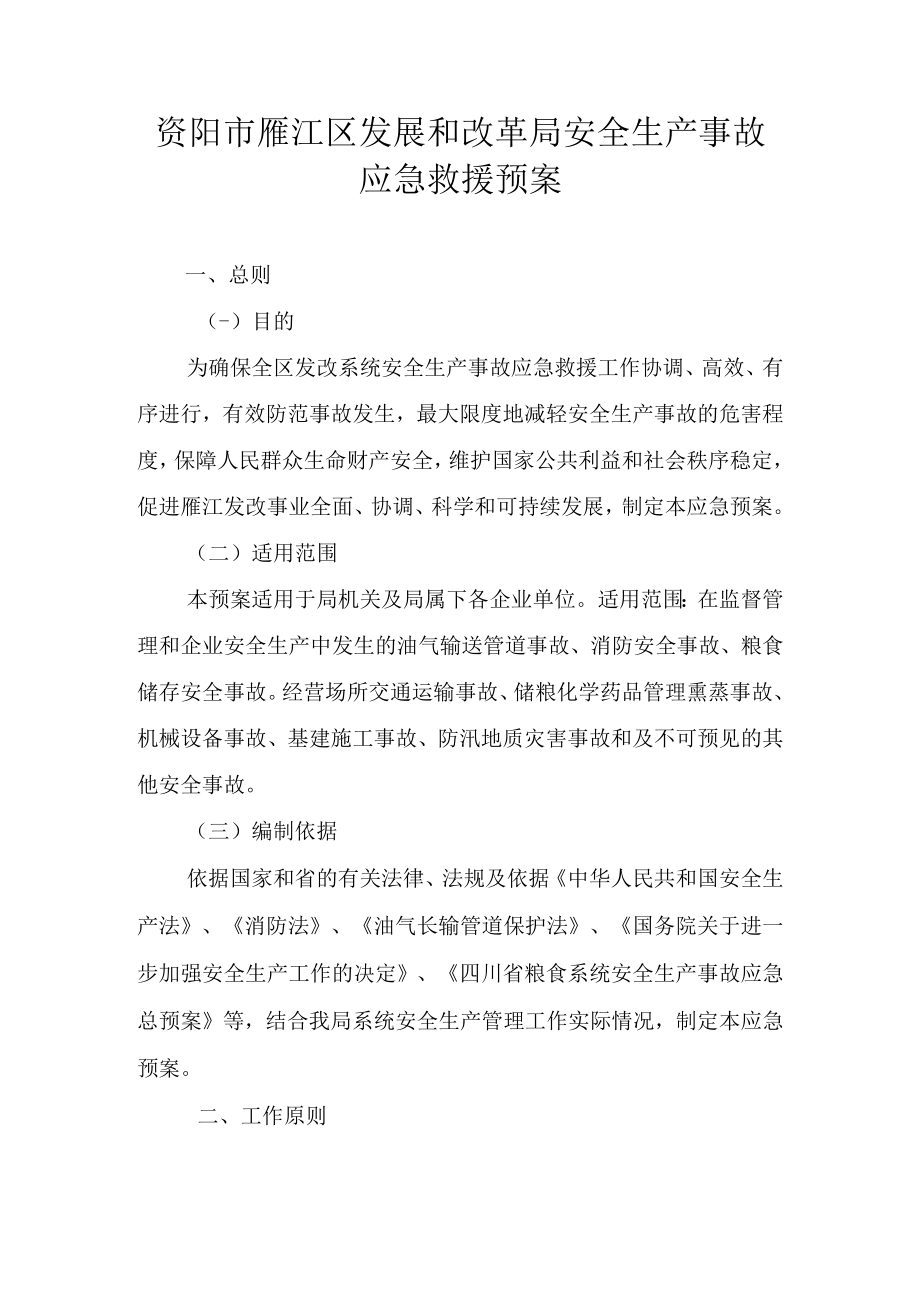 资阳市雁江区发展和改革局安全生产事故应急救援预案

一、总则

（-）目的

为确保全区发改系统安全生产事故应急救援工作协调、高效、有序进行，有效防范事故发生，最大限度地减轻安全生产事故的危害程度，保障人民群众生命财产安全，维护国家公共利益和社会秩序稳定，促进雁江发改事业全面、协调、科学和可持续发展，制定本应急预案。

（二）适用范围

本预案适用于局机关及局属下各企业单位。适用范围：在监督管理和企业安全生产中发生的油气输送管道事故、消防安全事故、粮食储存安全事故。经营场所交通运输事故、储粮化学药品管理熏蒸事故、机械设备事故、基建施工事故、防汛地质灾害事故和及不可预见的其他安全事故。

（三）编制依据

依据国家和省的有关法律、法规及依据《中华人民共和国安全生产法》、《消防法》、《油气长输管道保护法》、《国务院关于进一步加强安全生产工作的决定》、《四川省粮食系统安全生产事故应急总预案》等，结合我局系统安全生产管理工作实际情况，制定本应急预案。

二、工作原则